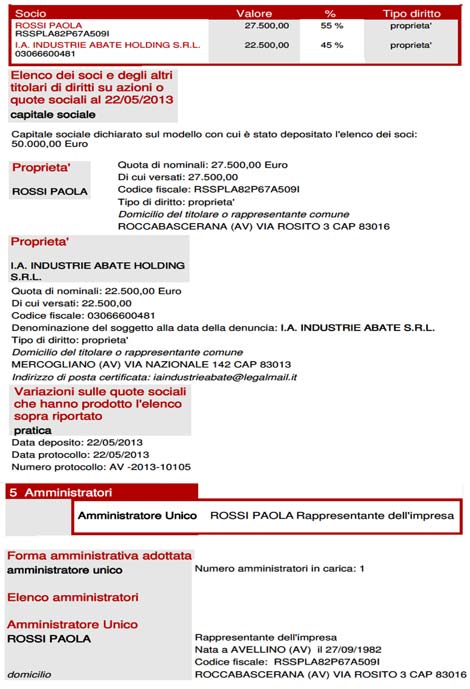 | Socio | Valore | % | Tipo diritto |
|---|---|---|---|
| ROSSI PAOLA RSSPLA82P67A509I | 27.500,00 | 55 % | proprieta' |
| I.A. INDUSTRIE ABATE HOLDING S.R.L. 03066600481 | 22.500,00 | 45 % | proprieta' |

Elenco dei soci e degli altri titolari di diritti su azioni o quote sociali al 22/05/2013
capitale sociale

Capitale sociale dichiarato sul modello con cui è stato depositato l'elenco dei soci: 50.000,00 Euro

Proprieta'
ROSSI PAOLA
Quota di nominali: 27.500,00 Euro
Di cui versati: 27.500,00
Codice fiscale: RSSPLA82P67A509I
Tipo di diritto: proprieta'
Domicilio del titolare o rappresentante comune
ROCCABASCERANA (AV) VIA ROSITO 3 CAP 83016

Proprieta'
I.A. INDUSTRIE ABATE HOLDING S.R.L.
Quota di nominali: 22.500,00 Euro
Di cui versati: 22.500,00
Codice fiscale: 03066600481
Denominazione del soggetto alla data della denuncia: I.A. INDUSTRIE ABATE S.R.L.
Tipo di diritto: proprieta'
Domicilio del titolare o rappresentante comune
MERCOGLIANO (AV) VIA NAZIONALE 142 CAP 83013
Indirizzo di posta certificata: iaindustrieabate@legalmail.it

Variazioni sulle quote sociali che hanno prodotto l'elenco sopra riportato
pratica
Data deposito: 22/05/2013
Data protocollo: 22/05/2013
Numero protocollo: AV -2013-10105

5 Amministratori

Amministratore Unico ROSSI PAOLA Rappresentante dell'impresa

Forma amministrativa adottata
amministratore unico
Numero amministratori in carica: 1

Elenco amministratori

Amministratore Unico
ROSSI PAOLA
Rappresentante dell'impresa
Nata a AVELLINO (AV) il 27/09/1982
Codice fiscale: RSSPLA82P67A509I
domicilio
ROCCABASCERANA (AV) VIA ROSITO 3 CAP 83016